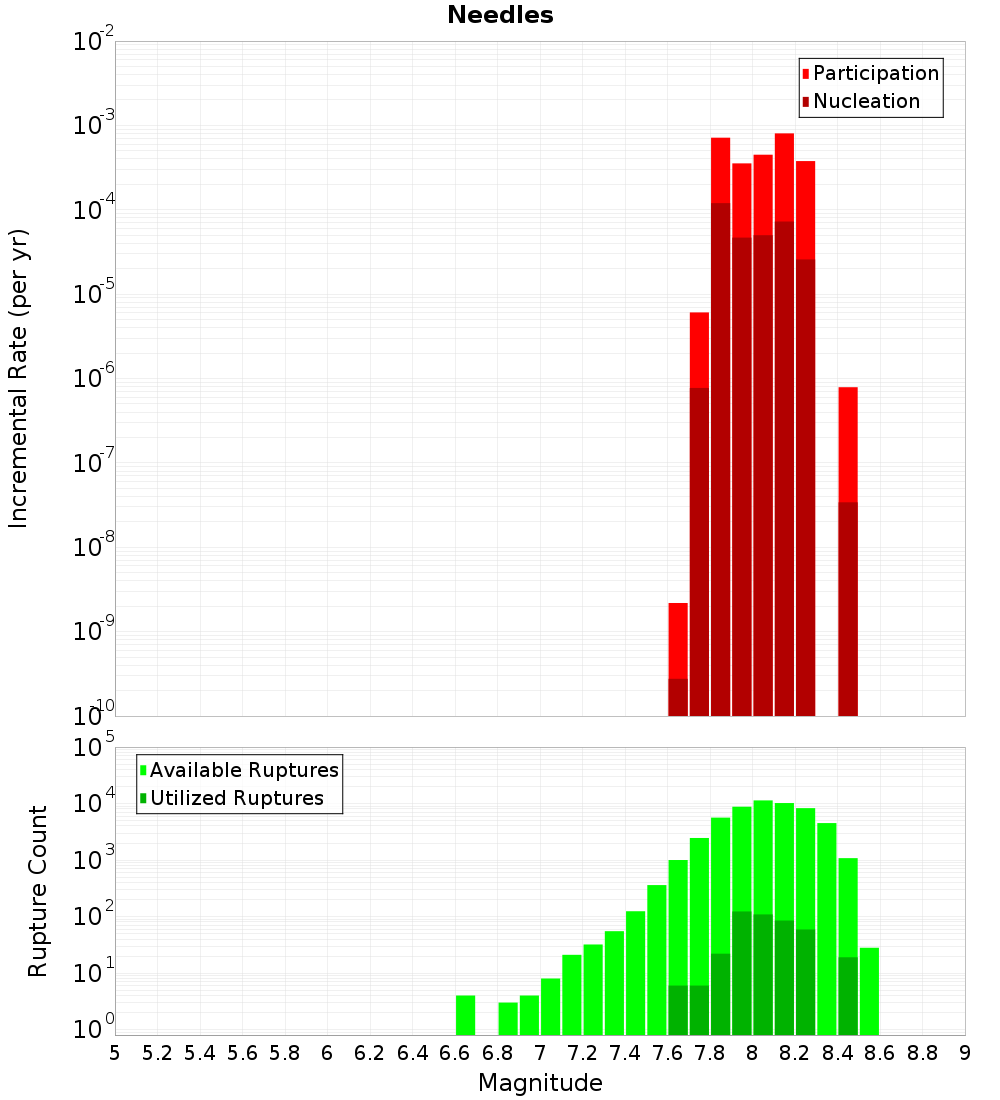 Needles

Participation
Nucleation

Incremental Rate (per yr)

$10^{-2}$
$10^{-3}$
$10^{-4}$
$10^{-5}$
$10^{-6}$
$10^{-7}$
$10^{-8}$
$10^{-9}$
$10^{-10}$

Available Ruptures
Utilized Ruptures

Rupture Count

$10^{5}$
$10^{4}$
$10^{3}$
$10^{2}$
$10^{1}$
$10^{0}$

5 5.2 5.4 5.6 5.8 6 6.2 6.4 6.6 6.8 7 7.2 7.4 7.6 7.8 8 8.2 8.4 8.6 8.8 9

Magnitude